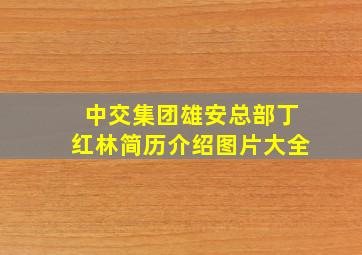 中交集团雄安总部丁红林简历介绍图片大全